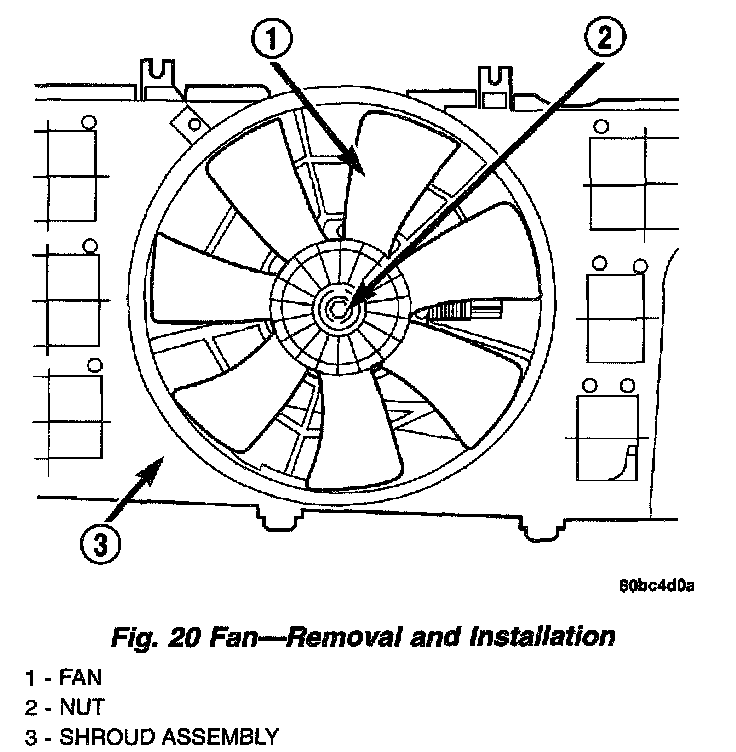 1

2

3

80bc4d0a

Fig. 20 Fan—Removal and Installation

1 - FAN
2 - NUT
3 - SHROUD ASSEMBLY